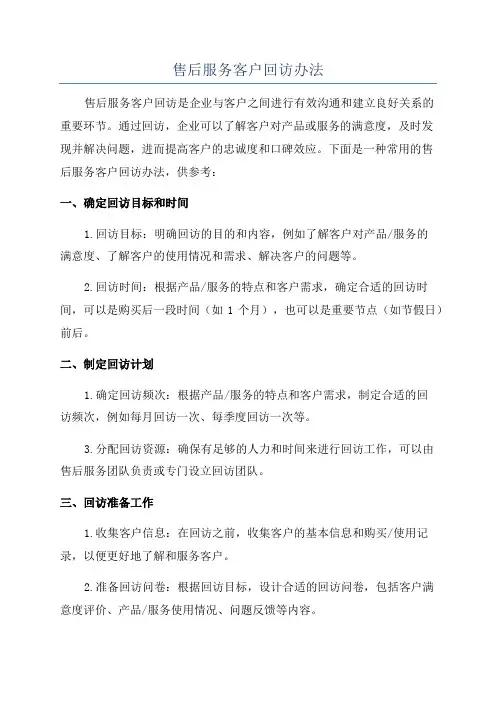 售后服务客户回访办法

售后服务客户回访是企业与客户之间进行有效沟通和建立良好关系的重要环节。通过回访，企业可以了解客户对产品或服务的满意度，及时发现并解决问题，进而提高客户的忠诚度和口碑效应。下面是一种常用的售后服务客户回访办法，供参考：

一、确定回访目标和时间

1.回访目标：明确回访的目的和内容，例如了解客户对产品/服务的满意度、了解客户的使用情况和需求、解决客户的问题等。

2.回访时间：根据产品/服务的特点和客户需求，确定合适的回访时间，可以是购买后一段时间（如 1 个月），也可以是重要节点（如节假日）前后。

二、制定回访计划

1.确定回访频次：根据产品/服务的特点和客户需求，制定合适的回访频次，例如每月回访一次、每季度回访一次等。

3.分配回访资源：确保有足够的人力和时间来进行回访工作，可以由售后服务团队负责或专门设立回访团队。

三、回访准备工作

1.收集客户信息：在回访之前，收集客户的基本信息和购买/使用记录，以便更好地了解和服务客户。

2.准备回访问卷：根据回访目标，设计合适的回访问卷，包括客户满意度评价、产品/服务使用情况、问题反馈等内容。